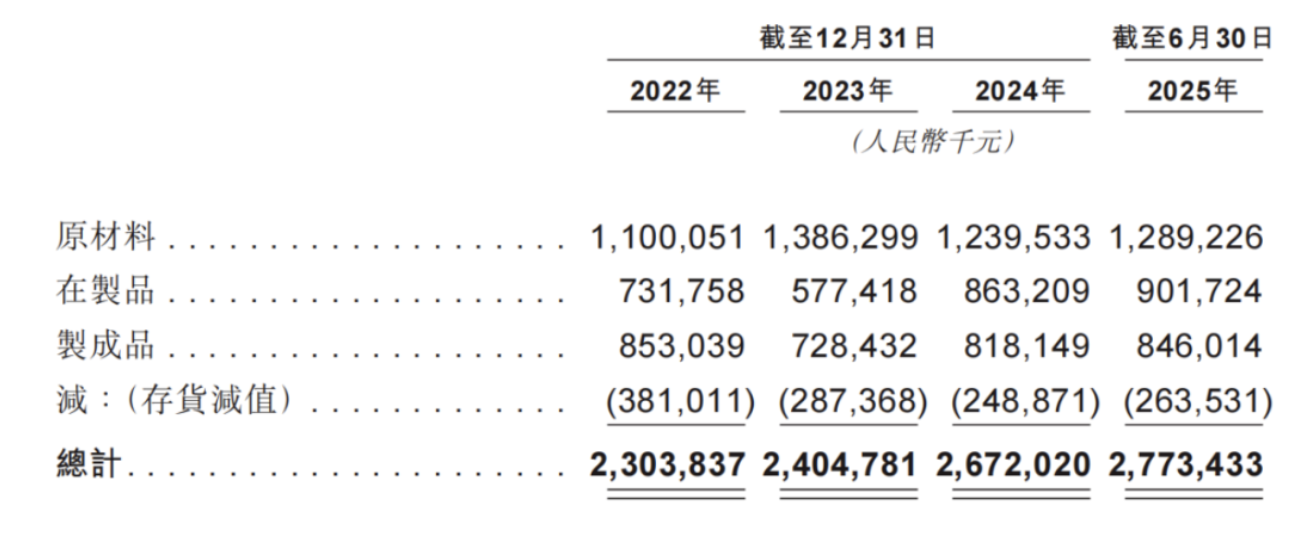 |  | 截至12月31日 |  |  | 截至6月30日 |
|---|---|---|---|---|
|  | 2022年 | 2023年 | 2024年 | 2025年 |
|  | (人民幣千元) |  |  |  |
| 原材料 | 1,100,051 | 1,386,299 | 1,239,533 | 1,289,226 |
| 在製品 | 731,758 | 577,418 | 863,209 | 901,724 |
| 製成品 | 853,039 | 728,432 | 818,149 | 846,014 |
| 減:(存貨減值) | (381,011) | (287,368) | (248,871) | (263,531) |
| 總計 | 2,303,837 | 2,404,781 | 2,672,020 | 2,773,433 |